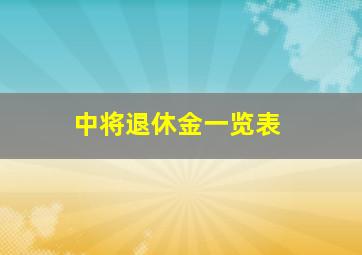 中将退休金一览表